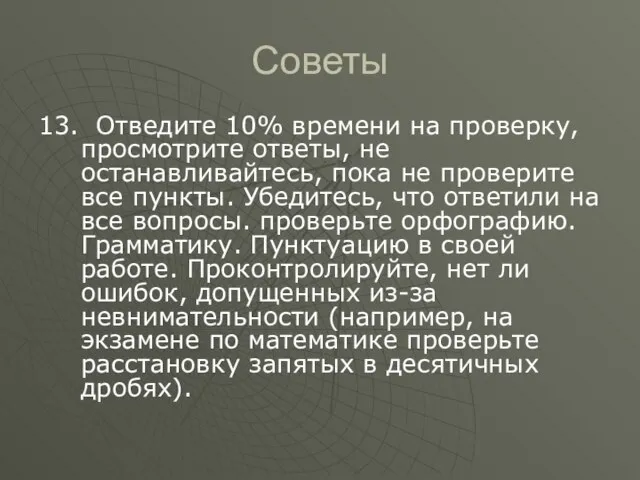 Советы

13. Отведите 10% времени на проверку, просмотрите ответы, не останавливайтесь, пока не проверите все пункты. Убедитесь, что ответили на все вопросы. проверьте орфографию. Грамматику. Пунктуацию в своей работе. Проконтролируйте, нет ли ошибок, допущенных из-за невнимательности (например, на экзамене по математике проверьте расстановку запятых в десятичных дробях).